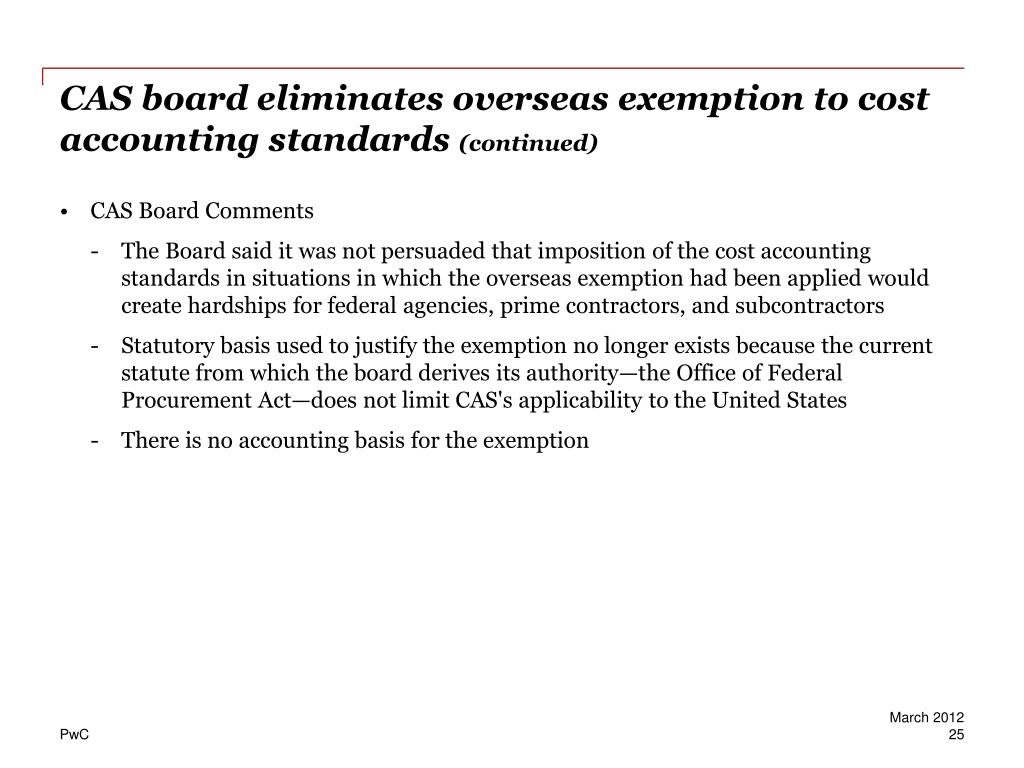 CAS board eliminates overseas exemption to cost accounting standards (continued)

• CAS Board Comments

- The Board said it was not persuaded that imposition of the cost accounting standards in situations in which the overseas exemption had been applied would create hardships for federal agencies, prime contractors, and subcontractors

- Statutory basis used to justify the exemption no longer exists because the current statute from which the board derives its authority—the Office of Federal Procurement Act—does not limit CAS's applicability to the United States

- There is no accounting basis for the exemption

PwC

March 2012
25